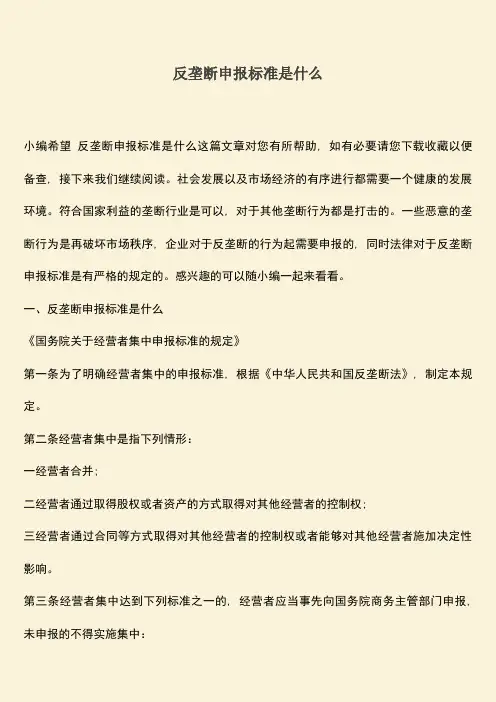 反垄断申报标准是什么

小编希望 反垄断申报标准是什么这篇文章对您有所帮助，如有必要请您下载收藏以便备查，接下来我们继续阅读。社会发展以及市场经济的有序进行都需要一个健康的发展环境。符合国家利益的垄断行业是可以，对于其他垄断行为都是打击的。一些恶意的垄断行为是再破坏市场秩序，企业对于反垄断的行为起需要申报的，同时法律对于反垄断申报标准是有严格的规定的。感兴趣的可以随小编一起来看看。

一、反垄断申报标准是什么

《国务院关于经营者集中申报标准的规定》

第一条为了明确经营者集中的申报标准，根据《中华人民共和国反垄断法》，制定本规定。

第二条经营者集中是指下列情形：

一经营者合并；

二经营者通过取得股权或者资产的方式取得对其他经营者的控制权；

三经营者通过合同等方式取得对其他经营者的控制权或者能够对其他经营者施加决定性影响。

第三条经营者集中达到下列标准之一的，经营者应当事先向国务院商务主管部门申报，未申报的不得实施集中：